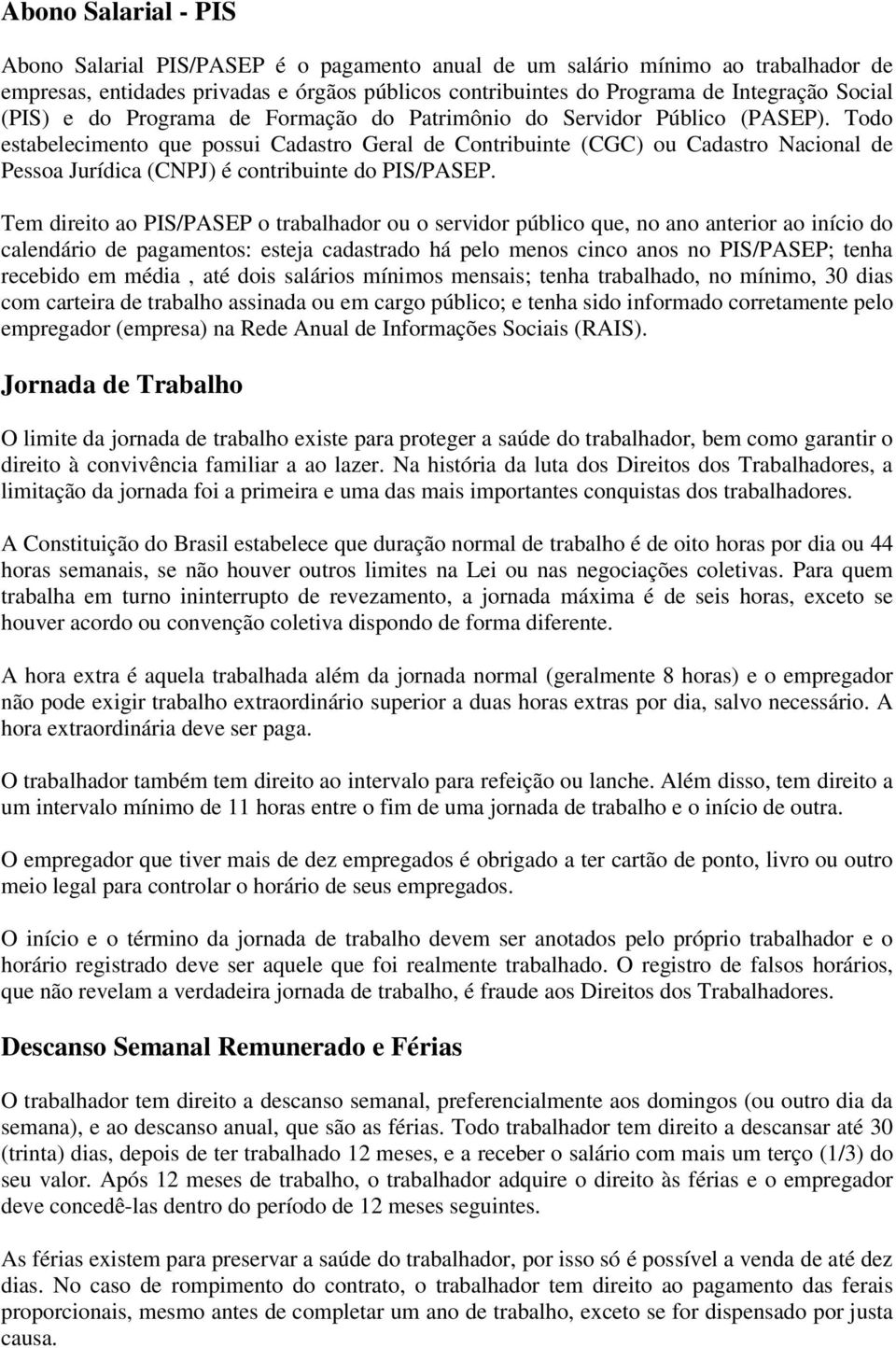 Abono Salarial - PIS

Abono Salarial PIS/PASEP é o pagamento anual de um salário mínimo ao trabalhador de empresas, entidades privadas e órgãos públicos contribuintes do Programa de Integração Social (PIS) e do Programa de Formação do Patrimônio do Servidor Público (PASEP). Todo estabelecimento que possui Cadastro Geral de Contribuinte (CGC) ou Cadastro Nacional de Pessoa Jurídica (CNPJ) é contribuinte do PIS/PASEP.

Tem direito ao PIS/PASEP o trabalhador ou o servidor público que, no ano anterior ao início do calendário de pagamentos: esteja cadastrado há pelo menos cinco anos no PIS/PASEP; tenha recebido em média , até dois salários mínimos mensais; tenha trabalhado, no mínimo, 30 dias com carteira de trabalho assinada ou em cargo público; e tenha sido informado corretamente pelo empregador (empresa) na Rede Anual de Informações Sociais (RAIS).

Jornada de Trabalho

O limite da jornada de trabalho existe para proteger a saúde do trabalhador, bem como garantir o direito à convivência familiar a ao lazer. Na história da luta dos Direitos dos Trabalhadores, a limitação da jornada foi a primeira e uma das mais importantes conquistas dos trabalhadores.

A Constituição do Brasil estabelece que duração normal de trabalho é de oito horas por dia ou 44 horas semanais, se não houver outros limites na Lei ou nas negociações coletivas. Para quem trabalha em turno ininterrupto de revezamento, a jornada máxima é de seis horas, exceto se houver acordo ou convenção coletiva dispondo de forma diferente.

A hora extra é aquela trabalhada além da jornada normal (geralmente 8 horas) e o empregador não pode exigir trabalho extraordinário superior a duas horas extras por dia, salvo necessário. A hora extraordinária deve ser paga.

O trabalhador também tem direito ao intervalo para refeição ou lanche. Além disso, tem direito a um intervalo mínimo de 11 horas entre o fim de uma jornada de trabalho e o início de outra.

O empregador que tiver mais de dez empregados é obrigado a ter cartão de ponto, livro ou outro meio legal para controlar o horário de seus empregados.

O início e o término da jornada de trabalho devem ser anotados pelo próprio trabalhador e o horário registrado deve ser aquele que foi realmente trabalhado. O registro de falsos horários, que não revelam a verdadeira jornada de trabalho, é fraude aos Direitos dos Trabalhadores.

Descanso Semanal Remunerado e Férias

O trabalhador tem direito a descanso semanal, preferencialmente aos domingos (ou outro dia da semana), e ao descanso anual, que são as férias. Todo trabalhador tem direito a descansar até 30 (trinta) dias, depois de ter trabalhado 12 meses, e a receber o salário com mais um terço (1/3) do seu valor. Após 12 meses de trabalho, o trabalhador adquire o direito às férias e o empregador deve concedê-las dentro do período de 12 meses seguintes.

As férias existem para preservar a saúde do trabalhador, por isso só é possível a venda de até dez dias. No caso de rompimento do contrato, o trabalhador tem direito ao pagamento das ferais proporcionais, mesmo antes de completar um ano de trabalho, exceto se for dispensado por justa causa.